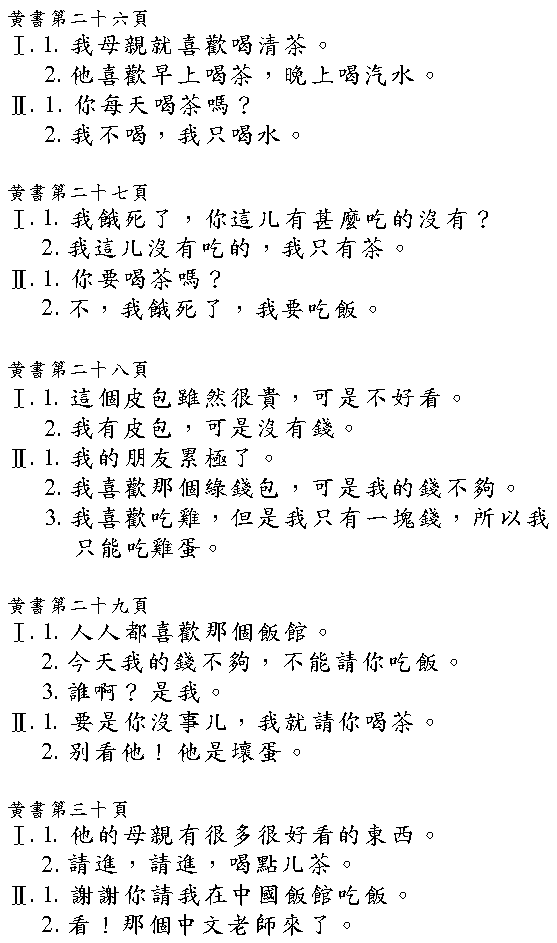 黄書第二十六頁
Ⅰ. 1. 我母親就喜歡喝清茶。
2. 他喜歡早上喝茶，晚上喝汽水。
Ⅱ. 1. 你每天喝茶嗎？
2. 我不喝，我只喝水。

黄書第二十七頁
Ⅰ. 1. 我餓死了，你這儿有甚麼吃的沒有？
2. 我這儿沒有吃的，我只有茶。
Ⅱ. 1. 你要喝茶嗎？
2. 不，我餓死了，我要吃飯。

黄書第二十八頁
Ⅰ. 1. 這個皮包雖然很貴，可是不好看。
2. 我有皮包，可是沒有錢。
Ⅱ. 1. 我的朋友累極了。
2. 我喜歡那個綠錢包，可是我的錢不夠。
3. 我喜歡吃雞，但是我只有一塊錢，所以我只能吃雞蛋。

黄書第二十九頁
Ⅰ. 1. 人人都喜歡那個飯館。
2. 今天我的錢不夠，不能請你吃飯。
3. 誰啊？是我。
Ⅱ. 1. 要是你沒事儿，我就請你喝茶。
2. 别看他！他是壞蛋。

黄書第三十頁
Ⅰ. 1. 他的母親有很多很好看的東西。
2. 請進，請進，喝點儿茶。
Ⅱ. 1. 謝謝你請我在中國飯館吃飯。
2. 看！那個中文老師來了。